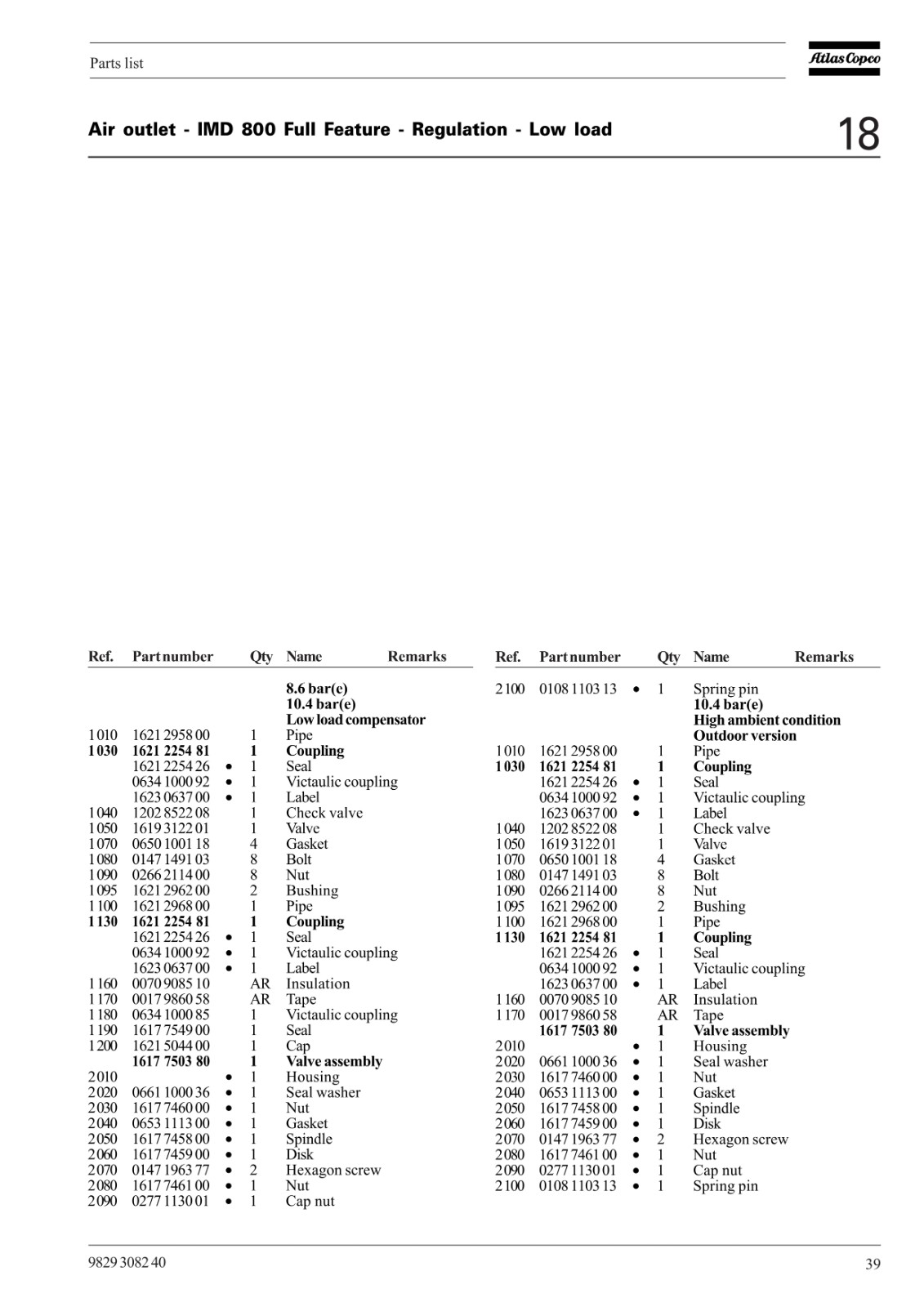 Parts list

Atlas Copco

Air outlet - IMD 800 Full Feature - Regulation - Low load

18

| Ref. | Part number | | Qty | Name | Remarks |
|---|---|---|---|---|---|
| | | | | **8.6 bar(e)** | |
| | | | | **10.4 bar(e)** | |
| | | | | **Low load compensator** | |
| 1010 | 1621 2958 00 | | 1 | Pipe | |
| **1030** | **1621 2254 81** | | **1** | **Coupling** | |
| | 1621 2254 26 | • | 1 | Seal | |
| | 0634 1000 92 | • | 1 | Victaulic coupling | |
| | 1623 0637 00 | • | 1 | Label | |
| 1040 | 1202 8522 08 | | 1 | Check valve | |
| 1050 | 1619 3122 01 | | 1 | Valve | |
| 1070 | 0650 1001 18 | | 4 | Gasket | |
| 1080 | 0147 1491 03 | | 8 | Bolt | |
| 1090 | 0266 2114 00 | | 8 | Nut | |
| 1095 | 1621 2962 00 | | 2 | Bushing | |
| 1100 | 1621 2968 00 | | 1 | Pipe | |
| **1130** | **1621 2254 81** | | **1** | **Coupling** | |
| | 1621 2254 26 | • | 1 | Seal | |
| | 0634 1000 92 | • | 1 | Victaulic coupling | |
| | 1623 0637 00 | • | 1 | Label | |
| 1160 | 0070 9085 10 | | AR | Insulation | |
| 1170 | 0017 9860 58 | | AR | Tape | |
| 1180 | 0634 1000 85 | | 1 | Victaulic coupling | |
| 1190 | 1617 7549 00 | | 1 | Seal | |
| 1200 | 1621 5044 00 | | 1 | Cap | |
| | **1617 7503 80** | | **1** | **Valve assembly** | |
| 2010 | | • | 1 | Housing | |
| 2020 | 0661 1000 36 | • | 1 | Seal washer | |
| 2030 | 1617 7460 00 | • | 1 | Nut | |
| 2040 | 0653 1113 00 | • | 1 | Gasket | |
| 2050 | 1617 7458 00 | • | 1 | Spindle | |
| 2060 | 1617 7459 00 | • | 1 | Disk | |
| 2070 | 0147 1963 77 | • | 2 | Hexagon screw | |
| 2080 | 1617 7461 00 | • | 1 | Nut | |
| 2090 | 0277 1130 01 | • | 1 | Cap nut | |

| Ref. | Part number | | Qty | Name | Remarks |
|---|---|---|---|---|---|
| 2100 | 0108 1103 13 | • | 1 | Spring pin | |
| | | | | **10.4 bar(e)** | |
| | | | | **High ambient condition** | |
| | | | | **Outdoor version** | |
| 1010 | 1621 2958 00 | | 1 | Pipe | |
| **1030** | **1621 2254 81** | | **1** | **Coupling** | |
| | 1621 2254 26 | • | 1 | Seal | |
| | 0634 1000 92 | • | 1 | Victaulic coupling | |
| | 1623 0637 00 | • | 1 | Label | |
| 1040 | 1202 8522 08 | | 1 | Check valve | |
| 1050 | 1619 3122 01 | | 1 | Valve | |
| 1070 | 0650 1001 18 | | 4 | Gasket | |
| 1080 | 0147 1491 03 | | 8 | Bolt | |
| 1090 | 0266 2114 00 | | 8 | Nut | |
| 1095 | 1621 2962 00 | | 2 | Bushing | |
| 1100 | 1621 2968 00 | | 1 | Pipe | |
| **1130** | **1621 2254 81** | | **1** | **Coupling** | |
| | 1621 2254 26 | • | 1 | Seal | |
| | 0634 1000 92 | • | 1 | Victaulic coupling | |
| | 1623 0637 00 | • | 1 | Label | |
| 1160 | 0070 9085 10 | | AR | Insulation | |
| 1170 | 0017 9860 58 | | AR | Tape | |
| | **1617 7503 80** | | **1** | **Valve assembly** | |
| 2010 | | • | 1 | Housing | |
| 2020 | 0661 1000 36 | • | 1 | Seal washer | |
| 2030 | 1617 7460 00 | • | 1 | Nut | |
| 2040 | 0653 1113 00 | • | 1 | Gasket | |
| 2050 | 1617 7458 00 | • | 1 | Spindle | |
| 2060 | 1617 7459 00 | • | 1 | Disk | |
| 2070 | 0147 1963 77 | • | 2 | Hexagon screw | |
| 2080 | 1617 7461 00 | • | 1 | Nut | |
| 2090 | 0277 1130 01 | • | 1 | Cap nut | |
| 2100 | 0108 1103 13 | • | 1 | Spring pin | |

9829 3082 40

39